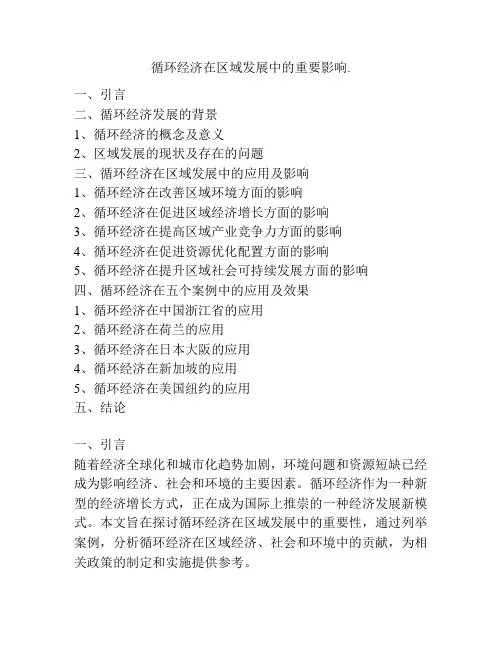 循环经济在区域发展中的重要影响.

一、引言
二、循环经济发展的背景
1、循环经济的概念及意义
2、区域发展的现状及存在的问题
三、循环经济在区域发展中的应用及影响
1、循环经济在改善区域环境方面的影响
2、循环经济在促进区域经济增长方面的影响
3、循环经济在提高区域产业竞争力方面的影响
4、循环经济在促进资源优化配置方面的影响
5、循环经济在提升区域社会可持续发展方面的影响
四、循环经济在五个案例中的应用及效果
1、循环经济在中国浙江省的应用
2、循环经济在荷兰的应用
3、循环经济在日本大阪的应用
4、循环经济在新加坡的应用
5、循环经济在美国纽约的应用
五、结论

一、引言
随着经济全球化和城市化趋势加剧，环境问题和资源短缺已经成为影响经济、社会和环境的主要因素。循环经济作为一种新型的经济增长方式，正在成为国际上推崇的一种经济发展新模式。本文旨在探讨循环经济在区域发展中的重要性，通过列举案例，分析循环经济在区域经济、社会和环境中的贡献，为相关政策的制定和实施提供参考。